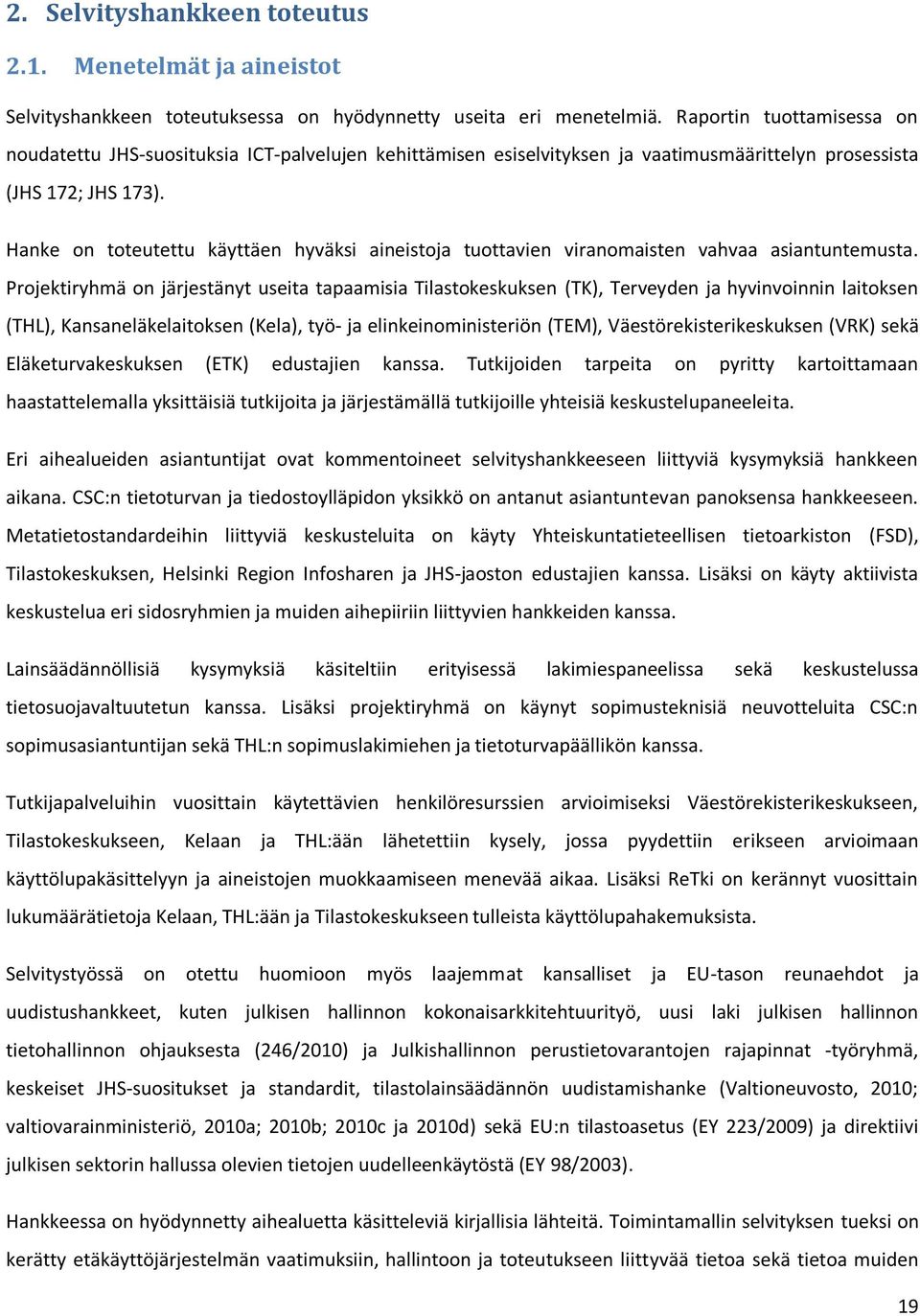 2. Selvityshankkeen toteutus

2.1. Menetelmät ja aineistot

Selvityshankkeen toteutuksessa on hyödynnetty useita eri menetelmiä. Raportin tuottamisessa on noudatettu JHS-suosituksia ICT-palvelujen kehittämisen esiselvityksen ja vaatimusmäärittelyn prosessista (JHS 172; JHS 173).

Hanke on toteutettu käyttäen hyväksi aineistoja tuottavien viranomaisten vahvaa asiantuntemusta. Projektiryhmä on järjestänyt useita tapaamisia Tilastokeskuksen (TK), Terveyden ja hyvinvoinnin laitoksen (THL), Kansaneläkelaitoksen (Kela), työ- ja elinkeinoministeriön (TEM), Väestörekisterikeskuksen (VRK) sekä Eläketurvakeskuksen (ETK) edustajien kanssa. Tutkijoiden tarpeita on pyritty kartoittamaan haastattelemalla yksittäisiä tutkijoita ja järjestämällä tutkijoille yhteisiä keskustelupaneeleita.

Eri aihealueiden asiantuntijat ovat kommentoineet selvityshankkeeseen liittyviä kysymyksiä hankkeen aikana. CSC:n tietoturvan ja tiedostoylläpidon yksikkö on antanut asiantuntevan panoksensa hankkeeseen. Metatietostandardeihin liittyviä keskusteluita on käyty Yhteiskuntatieteellisen tietoarkiston (FSD), Tilastokeskuksen, Helsinki Region Infosharen ja JHS-jaoston edustajien kanssa. Lisäksi on käyty aktiivista keskustelua eri sidosryhmien ja muiden aihepiiriin liittyvien hankkeiden kanssa.

Lainsäädännöllisiä kysymyksiä käsiteltiin erityisessä lakimiespaneelissa sekä keskustelussa tietosuojavaltuutetun kanssa. Lisäksi projektiryhmä on käynyt sopimusteknisiä neuvotteluita CSC:n sopimusasiantuntijan sekä THL:n sopimuslakimiehen ja tietoturvapäällikön kanssa.

Tutkijapalveluihin vuosittain käytettävien henkilöresurssien arvioimiseksi Väestörekisterikeskukseen, Tilastokeskukseen, Kelaan ja THL:ään lähetettiin kysely, jossa pyydettiin erikseen arvioimaan käyttölupakäsittelyyn ja aineistojen muokkaamiseen menevää aikaa. Lisäksi ReTki on kerännyt vuosittain lukumäärätietoja Kelaan, THL:ään ja Tilastokeskukseen tulleista käyttölupahakemuksista.

Selvitystyössä on otettu huomioon myös laajemmat kansalliset ja EU-tason reunaehdot ja uudistushankkeet, kuten julkisen hallinnon kokonaisarkkitehtuurityö, uusi laki julkisen hallinnon tietohallinnon ohjauksesta (246/2010) ja Julkishallinnon perustietovarantojen rajapinnat -työryhmä, keskeiset JHS-suositukset ja standardit, tilastolainsäädännön uudistamishanke (Valtioneuvosto, 2010; valtiovarainministeriö, 2010a; 2010b; 2010c ja 2010d) sekä EU:n tilastoasetus (EY 223/2009) ja direktiivi julkisen sektorin hallussa olevien tietojen uudelleenkäytöstä (EY 98/2003).

Hankkeessa on hyödynnetty aihealuetta käsitteleviä kirjallisia lähteitä. Toimintamallin selvityksen tueksi on kerätty etäkäyttöjärjestelmän vaatimuksiin, hallintoon ja toteutukseen liittyvää tietoa sekä tietoa muiden

19